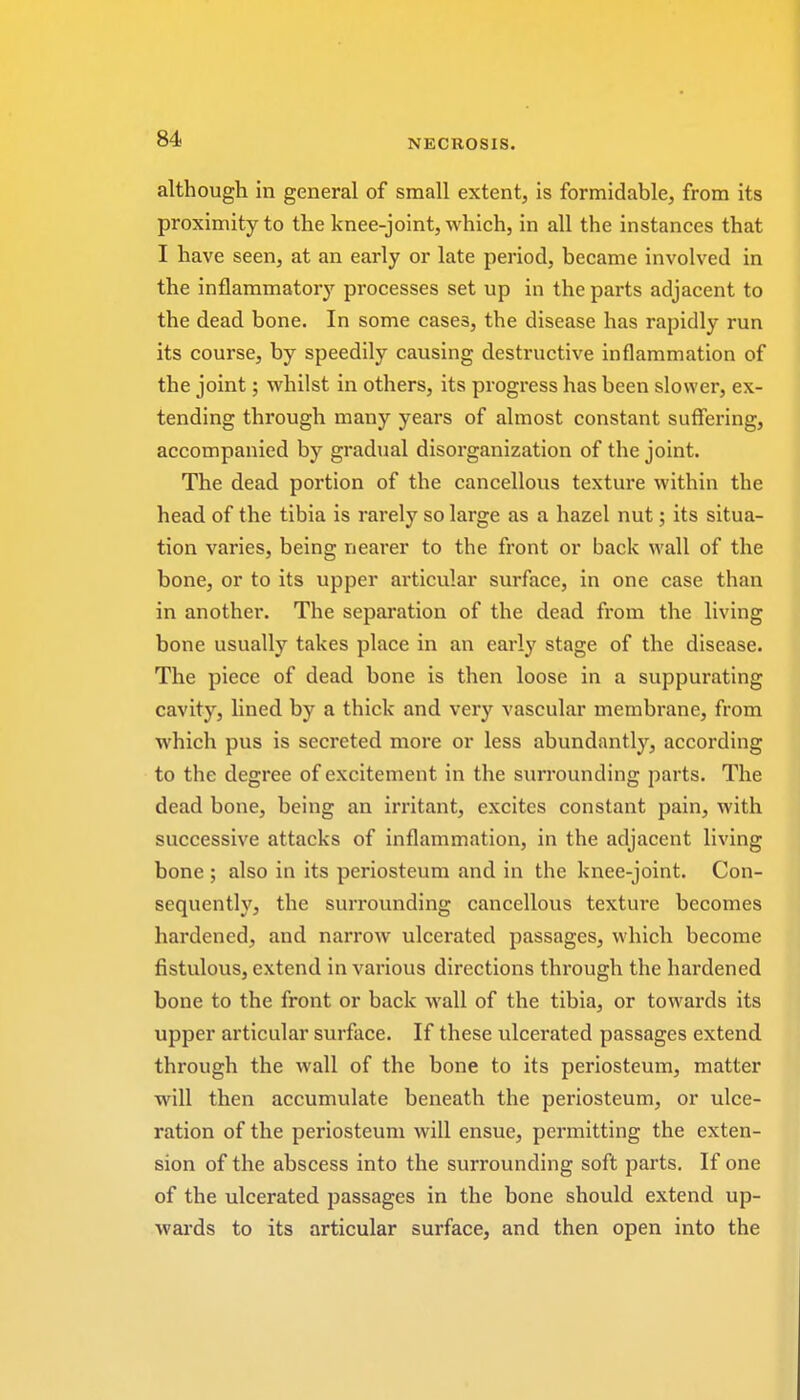 84 NECROSIS.

although in general of small extent, is formidable, from its proximity to the knee-joint, which, in all the instances that I have seen, at an early or late period, became involved in the inflammatory processes set up in the parts adjacent to the dead bone. In some cases, the disease has rapidly run its course, by speedily causing destructive inflammation of the joint; whilst in others, its progress has been slower, extending through many years of almost constant suffering, accompanied by gradual disorganization of the joint.

The dead portion of the cancellous texture within the head of the tibia is rarely so large as a hazel nut; its situation varies, being nearer to the front or back wall of the bone, or to its upper articular surface, in one case than in another. The separation of the dead from the living bone usually takes place in an early stage of the disease. The piece of dead bone is then loose in a suppurating cavity, lined by a thick and very vascular membrane, from which pus is secreted more or less abundantly, according to the degree of excitement in the surrounding parts. The dead bone, being an irritant, excites constant pain, with successive attacks of inflammation, in the adjacent living bone; also in its periosteum and in the knee-joint. Consequently, the surrounding cancellous texture becomes hardened, and narrow ulcerated passages, which become fistulous, extend in various directions through the hardened bone to the front or back wall of the tibia, or towards its upper articular surface. If these ulcerated passages extend through the wall of the bone to its periosteum, matter will then accumulate beneath the periosteum, or ulceration of the periosteum will ensue, permitting the extension of the abscess into the surrounding soft parts. If one of the ulcerated passages in the bone should extend upwards to its articular surface, and then open into the